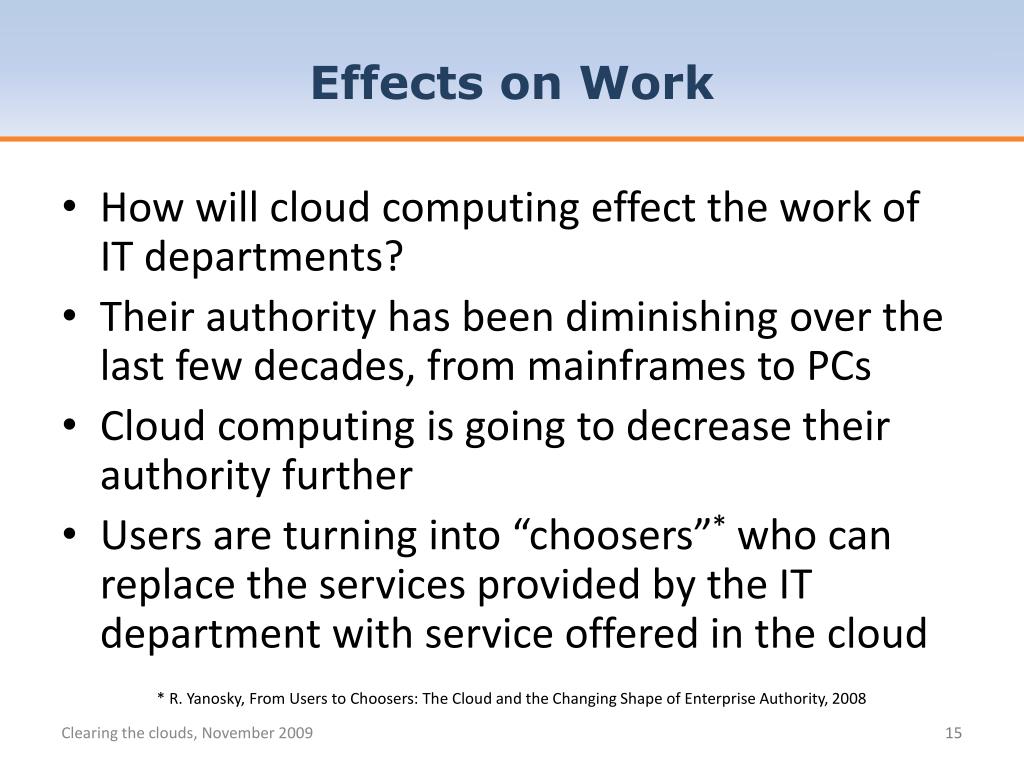 Effects on Work

• How will cloud computing effect the work of IT departments?
• Their authority has been diminishing over the last few decades, from mainframes to PCs
• Cloud computing is going to decrease their authority further
• Users are turning into "choosers"$^{*}$ who can replace the services provided by the IT department with service offered in the cloud

* R. Yanosky, From Users to Choosers: The Cloud and the Changing Shape of Enterprise Authority, 2008

Clearing the clouds, November 2009

15